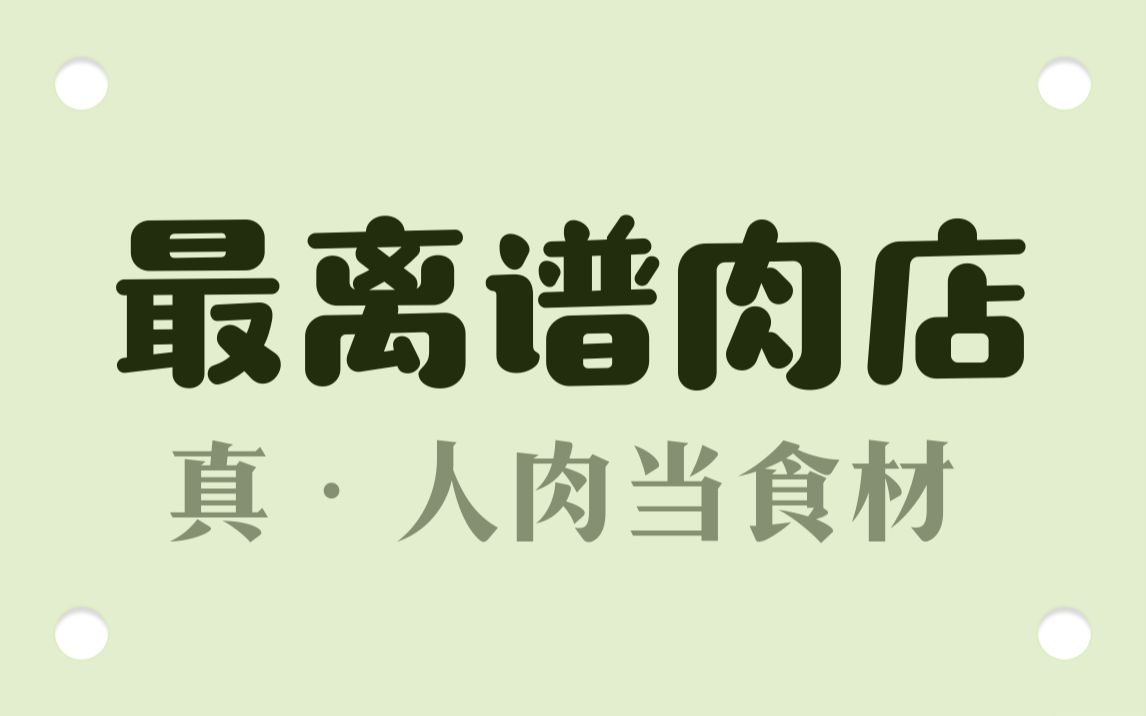 最离谱肉店

真·人肉当食材